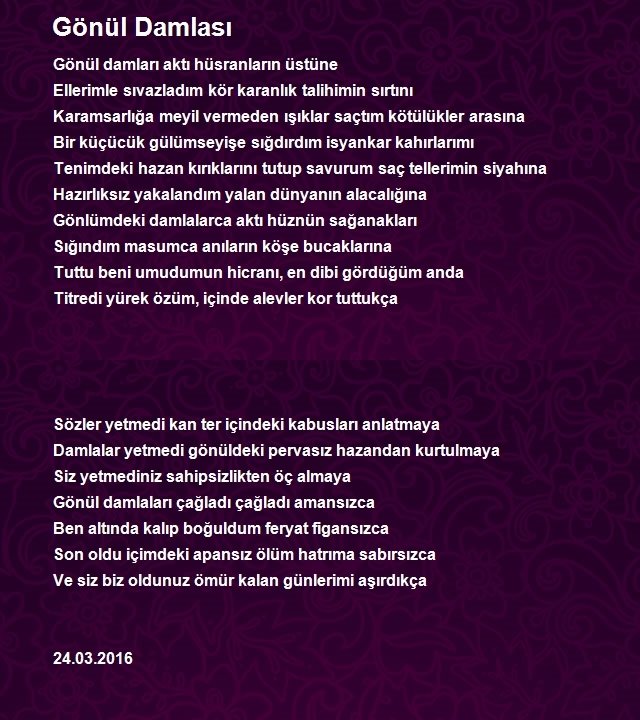 Gönül Damlası

Gönül damları aktı hüsranların üstüne
Ellerimle sıvazladım kör karanlık talihimin sırtını
Karamsarlığa meyil vermeden ışıklar saçtım kötülükler arasına
Bir küçücük gülümseyişe sığdırdım isyankar kahırlarımı
Tenimdeki hazan kırıklarını tutup savurum saç tellerimin siyahına
Hazırlıksız yakalandım yalan dünyanın alacalığına
Gönlümdeki damlalarca aktı hüznün sağanakları
Sığındım masumca anıların köşe bucaklarına
Tuttu beni umudumun hicranı, en dibi gördüğüm anda
Titredi yürek özüm, içinde alevler kor tuttukça

Sözler yetmedi kan ter içindeki kabusları anlatmaya
Damlalar yetmedi gönüldeki pervasız hazandan kurtulmaya
Siz yetmediniz sahipsizlikten öç almaya
Gönül damlaları çağladı çağladı amansızca
Ben altında kalıp boğuldum feryat figansızca
Son oldu içimdeki apansız ölüm hatrıma sabırsızca
Ve siz biz oldunuz ömür kalan günlerimi aşırdıkça

24.03.2016